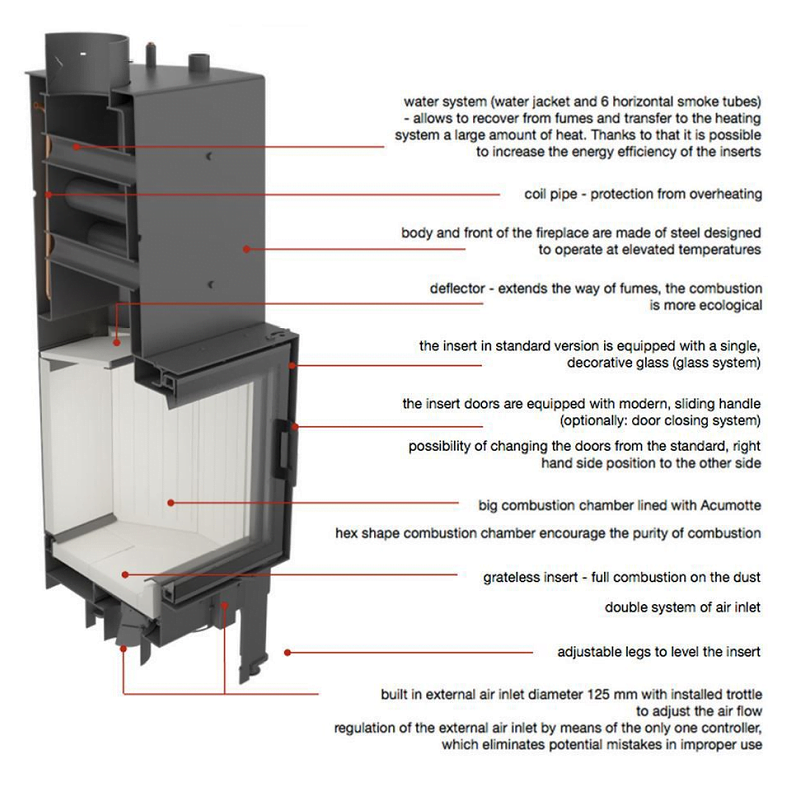 water system (water jacket and 6 horizontal smoke tubes) - allows to recover from fumes and transfer to the heating system a large amount of heat. Thanks to that it is possible to increase the energy efficiency of the inserts

coil pipe - protection from overheating

body and front of the fireplace are made of steel designed to operate at elevated temperatures

deflector - extends the way of fumes, the combustion is more ecological

the insert in standard version is equipped with a single, decorative glass (glass system)

the insert doors are equipped with modern, sliding handle (optionally: door closing system)

possibility of changing the doors from the standard, right hand side position to the other side

big combustion chamber lined with Acumotte

hex shape combustion chamber encourage the purity of combustion

grateless insert - full combustion on the dust

double system of air inlet

adjustable legs to level the insert

built in external air inlet diameter 125 mm with installed trottle to adjust the air flow
regulation of the external air inlet by means of the only one controller, which eliminates potential mistakes in improper use